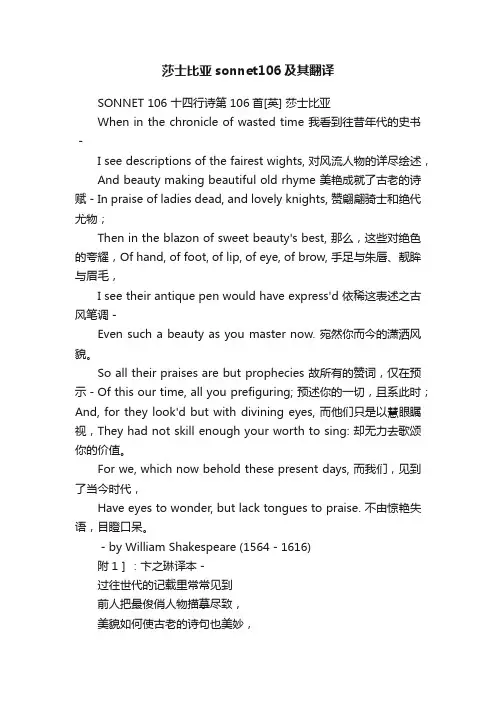 莎士比亚sonnet106及其翻译

SONNET 106 十四行诗第 106 首[英] 莎士比亚

When in the chronicle of wasted time 我看到往昔年代的史书 -

I see descriptions of the fairest wights, 对风流人物的详尽绘述，

And beauty making beautiful old rhyme 美艳成就了古老的诗赋 - In praise of ladies dead, and lovely knights, 赞翩翩骑士和绝代尤物；

Then in the blazon of sweet beauty's best, 那么，这些对绝色的夸耀，Of hand, of foot, of lip, of eye, of brow, 手足与朱唇、靓眸与眉毛，

I see their antique pen would have express'd 依稀这表述之古风笔调 -

Even such a beauty as you master now. 宛然你而今的潇洒风貌。

So all their praises are but prophecies 故所有的赞词，仅在预示 - Of this our time, all you prefiguring; 预述你的一切，且系此时；And, for they look'd but with divining eyes, 而他们只是以慧眼瞩视，They had not skill enough your worth to sing: 却无力去歌颂你的价值。

For we, which now behold these present days, 而我们，见到了当今时代，

Have eyes to wonder, but lack tongues to praise. 不由惊艳失语，目瞪口呆。

- by William Shakespeare (1564 - 1616)

附 1 ］：卞之琳译本 -

过往世代的记载里常常见到

前人把最俊俏人物描摹尽致，

美貌如何使古老的诗句也美妙，